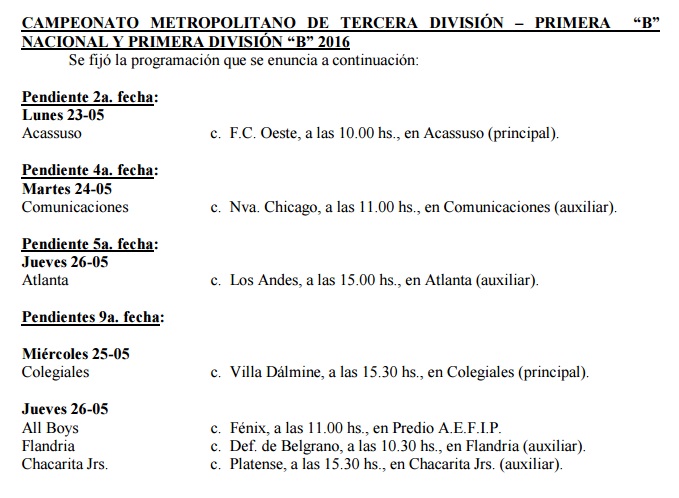 CAMPEONATO METROPOLITANO DE TERCERA DIVISIÓN – PRIMERA "B" NACIONAL Y PRIMERA DIVISIÓN "B" 2016

Se fijó la programación que se enuncia a continuación:

Pendiente 2a. fecha:
Lunes 23-05
Acassuso c. F.C. Oeste, a las 10.00 hs., en Acassuso (principal).

Pendiente 4a. fecha:
Martes 24-05
Comunicaciones c. Nva. Chicago, a las 11.00 hs., en Comunicaciones (auxiliar).

Pendiente 5a. fecha:
Jueves 26-05
Atlanta c. Los Andes, a las 15.00 hs., en Atlanta (auxiliar).

Pendientes 9a. fecha:

Miércoles 25-05
Colegiales c. Villa Dálmine, a las 15.30 hs., en Colegiales (principal).

Jueves 26-05
All Boys c. Fénix, a las 11.00 hs., en Predio A.E.F.I.P.
Flandria c. Def. de Belgrano, a las 10.30 hs., en Flandria (auxiliar).
Chacarita Jrs. c. Platense, a las 15.30 hs., en Chacarita Jrs. (auxiliar).